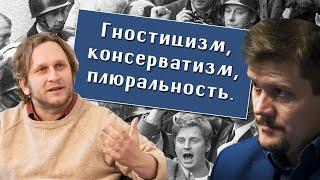 Гностицизм, консерватизм, плюральность.